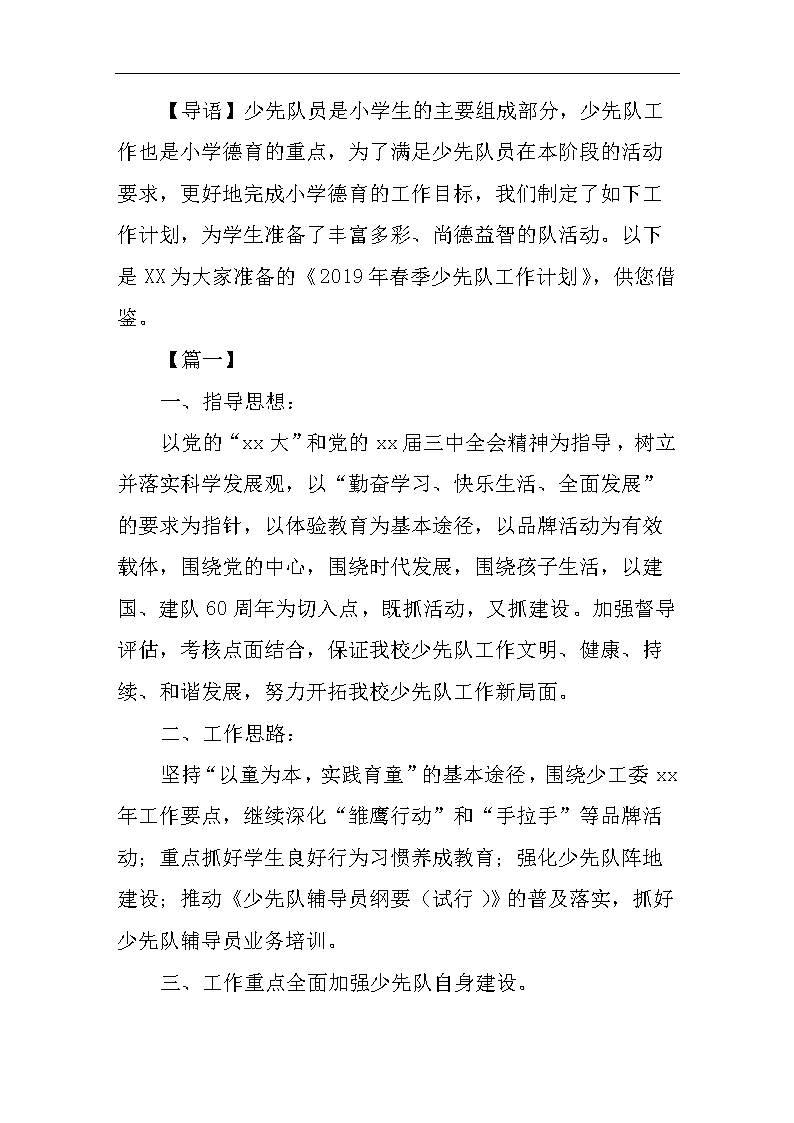 【导语】少先队员是小学生的主要组成部分，少先队工作也是小学德育的重点，为了满足少先队员在本阶段的活动要求，更好地完成小学德育的工作目标，我们制定了如下工作计划，为学生准备了丰富多彩、尚德益智的队活动。以下是XX为大家准备的《2019年春季少先队工作计划》，供您借鉴。

【篇一】

一、指导思想：

以党的“xx大”和党的xx届三中全会精神为指导，树立并落实科学发展观，以“勤奋学习、快乐生活、全面发展”的要求为指针，以体验教育为基本途径，以品牌活动为有效载体，围绕党的中心，围绕时代发展，围绕孩子生活，以建国、建队60周年为切入点，既抓活动，又抓建设。加强督导评估，考核点面结合，保证我校少先队工作文明、健康、持续、和谐发展，努力开拓我校少先队工作新局面。

二、工作思路：

坚持“以童为本，实践育童”的基本途径，围绕少工委xx年工作要点，继续深化“雏鹰行动”和“手拉手”等品牌活动；重点抓好学生良好行为习惯养成教育；强化少先队阵地建设；推动《少先队辅导员纲要（试行）》的普及落实，抓好少先队辅导员业务培训。

三、工作重点全面加强少先队自身建设。